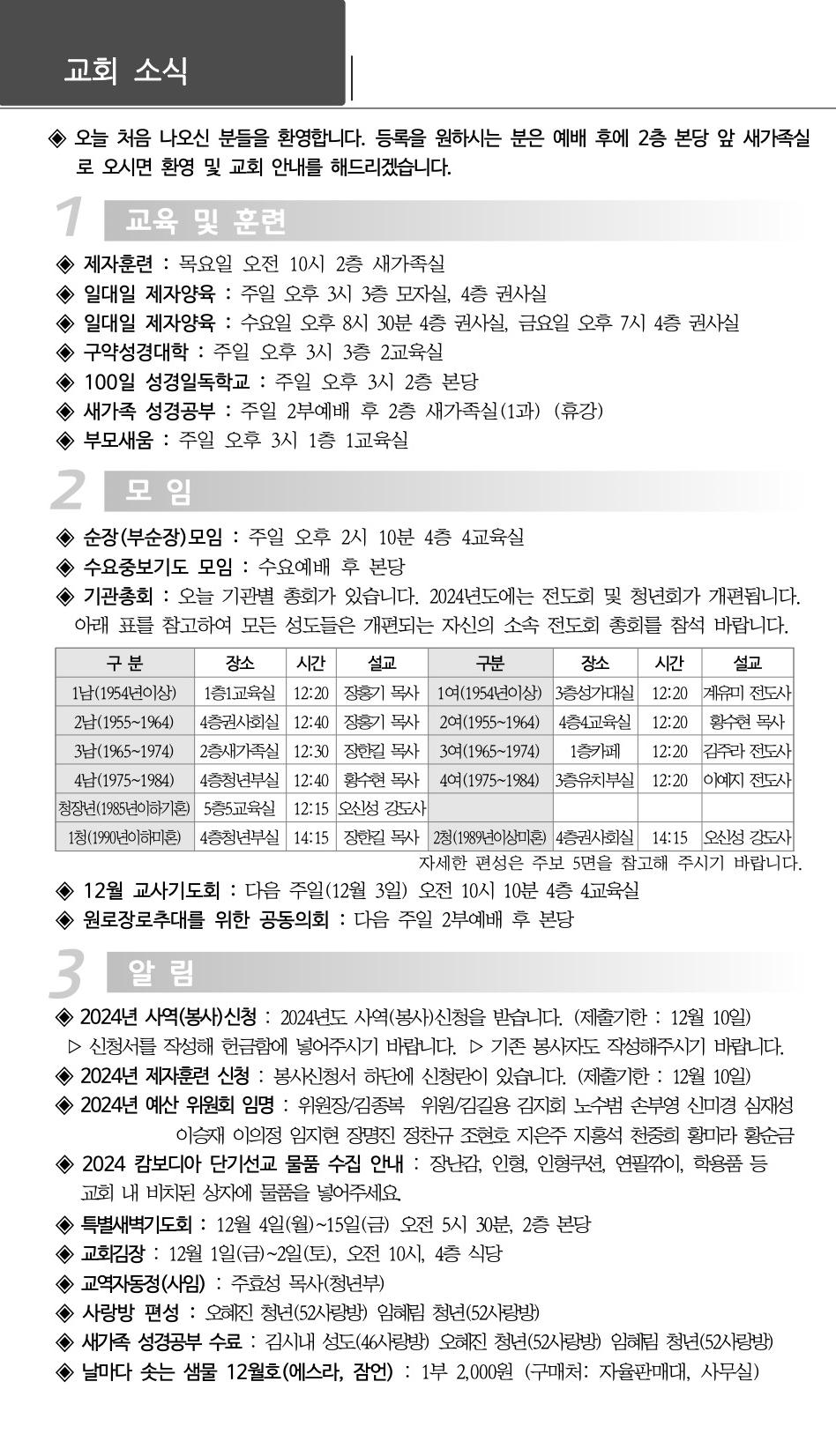 교회 소식

◈ 오늘 처음 나오신 분들을 환영합니다. 등록을 원하시는 분은 예배 후에 2층 본당 앞 새가족실로 오시면 환영 및 교회 안내를 해드리겠습니다.

1 교육 및 훈련

◈ 제자훈련 : 목요일 오전 10시 2층 새가족실
◈ 일대일 제자양육 : 주일 오후 3시 3층 모자실, 4층 권사실
◈ 일대일 제자양육 : 수요일 오후 8시 30분 4층 권사실, 금요일 오후 7시 4층 권사실
◈ 구약성경대학 : 주일 오후 3시 3층 2교육실
◈ 100일 성경일독학교 : 주일 오후 3시 2층 본당
◈ 새가족 성경공부 : 주일 2부예배 후 2층 새가족실(1과) (휴강)
◈ 부모새움 : 주일 오후 3시 1층 1교육실

2 모 임

◈ 순장(부순장)모임 : 주일 오후 2시 10분 4층 4교육실
◈ 수요중보기도 모임 : 수요예배 후 본당
◈ 기관총회 : 오늘 기관별 총회가 있습니다. 2024년도에는 전도회 및 청년회가 개편됩니다. 아래 표를 참고하여 모든 성도들은 개편되는 자신의 소속 전도회 총회를 참석 바랍니다.

| 구 분 | 장소 | 시간 | 설교 | 구분 | 장소 | 시간 | 설교 |
|---|---|---|---|---|---|---|---|
| 1남(1954년이상) | 1층1교육실 | 12:20 | 장홍기 목사 | 1여(1954년이상) | 3층성가대실 | 12:20 | 계유미 전도사 |
| 2남(1955~1964) | 4층권사회실 | 12:40 | 장홍기 목사 | 2여(1955~1964) | 4층4교육실 | 12:20 | 황수현 목사 |
| 3남(1965~1974) | 2층새가족실 | 12:30 | 장한길 목사 | 3여(1965~1974) | 1층카페 | 12:20 | 김주라 전도사 |
| 4남(1975~1984) | 4층청년부실 | 12:40 | 황수현 목사 | 4여(1975~1984) | 3층유치부실 | 12:20 | 이예지 전도사 |
| 청장년(1985년이하기혼) | 5층5교육실 | 12:15 | 오신성 강도사 | | | | |
| 1청(1990년이하미혼) | 4층청년부실 | 14:15 | 장한길 목사 | 2청(1989년이상미혼) | 4층권사회실 | 14:15 | 오신성 강도사 |

자세한 편성은 주보 5면을 참고해 주시기 바랍니다.
◈ 12월 교사기도회 : 다음 주일(12월 3일) 오전 10시 10분 4층 4교육실
◈ 원로장로추대를 위한 공동의회 : 다음 주일 2부예배 후 본당

3 알 림

◈ 2024년 사역(봉사)신청 : 2024년도 사역(봉사)신청을 받습니다. (제출기한 : 12월 10일)
▷ 신청서를 작성해 헌금함에 넣어주시기 바랍니다. ▷ 기존 봉사자도 작성해주시기 바랍니다.
◈ 2024년 제자훈련 신청 : 봉사신청서 하단에 신청란이 있습니다. (제출기한 : 12월 10일)
◈ 2024년 예산 위원회 임명 : 위원장/김종복 위원/김길용 김지회 노수범 손부영 신미경 심재성 이승재 이의정 임지현 장명진 정찬규 조현호 지은주 지홍석 천중희 황미라 황순금
◈ 2024 캄보디아 단기선교 물품 수집 안내 : 장난감, 인형, 인형쿠션, 연필깎이, 학용품 등 교회 내 비치된 상자에 물품을 넣어주세요.
◈ 특별새벽기도회 : 12월 4일(월)~15일(금) 오전 5시 30분, 2층 본당
◈ 교회김장 : 12월 1일(금)~2일(토), 오전 10시, 4층 식당
◈ 교역자동정(사임) : 주효성 목사(청년부)
◈ 사랑방 편성 : 오혜진 청년(52사랑방) 임혜림 청년(52사랑방)
◈ 새가족 성경공부 수료 : 김시내 성도(46사랑방) 오혜진 청년(52사랑방) 임혜림 청년(52사랑방)
◈ 날마다 솟는 샘물 12월호(에스라, 잠언) : 1부 2,000원 (구매처: 자율판매대, 사무실)